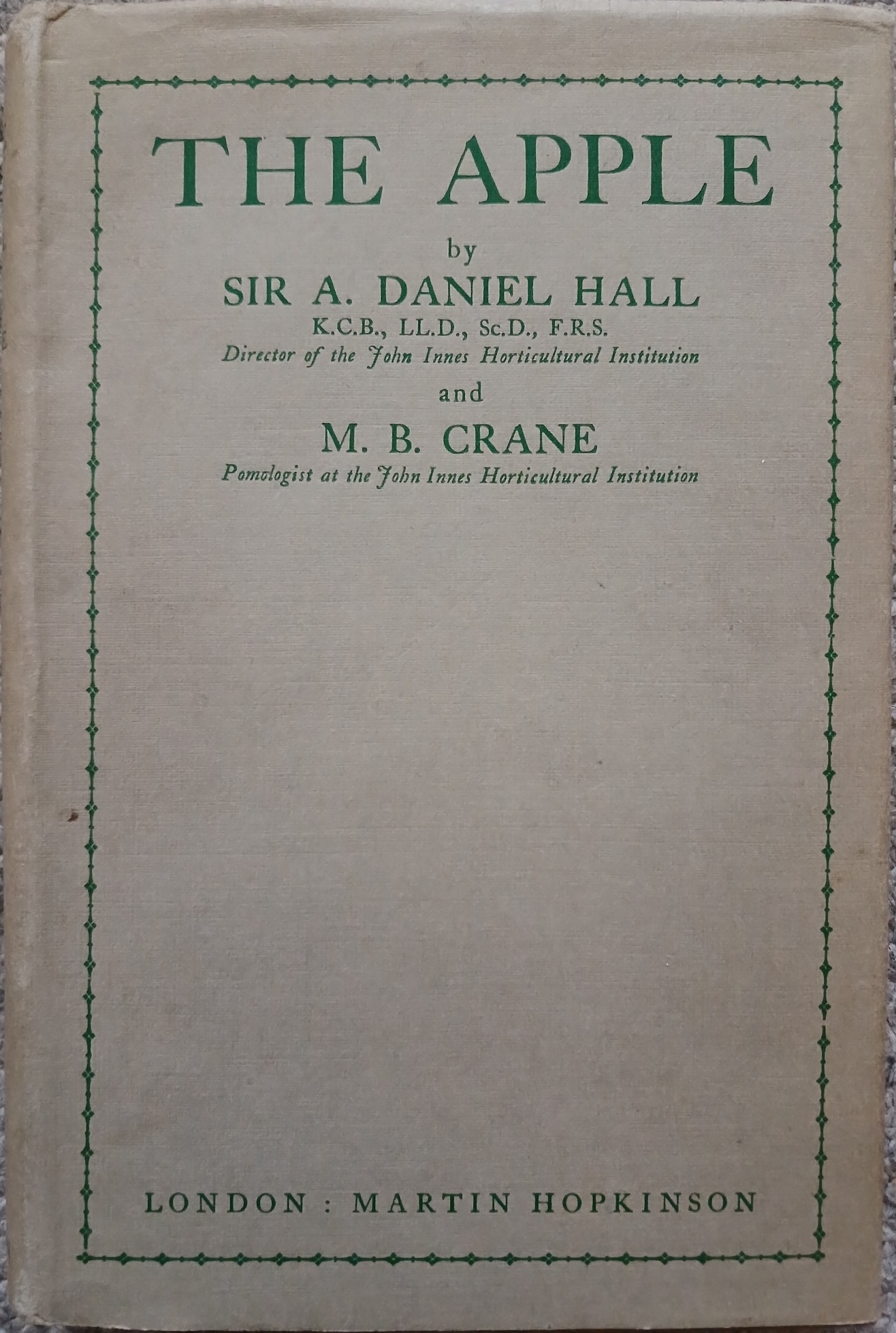 THE APPLE

by

SIR A. DANIEL HALL

K.C.B., LL.D., Sc.D., F.R.S.

Director of the John Innes Horticultural Institution

and

M. B. CRANE

Pomologist at the John Innes Horticultural Institution

LONDON : MARTIN HOPKINSON